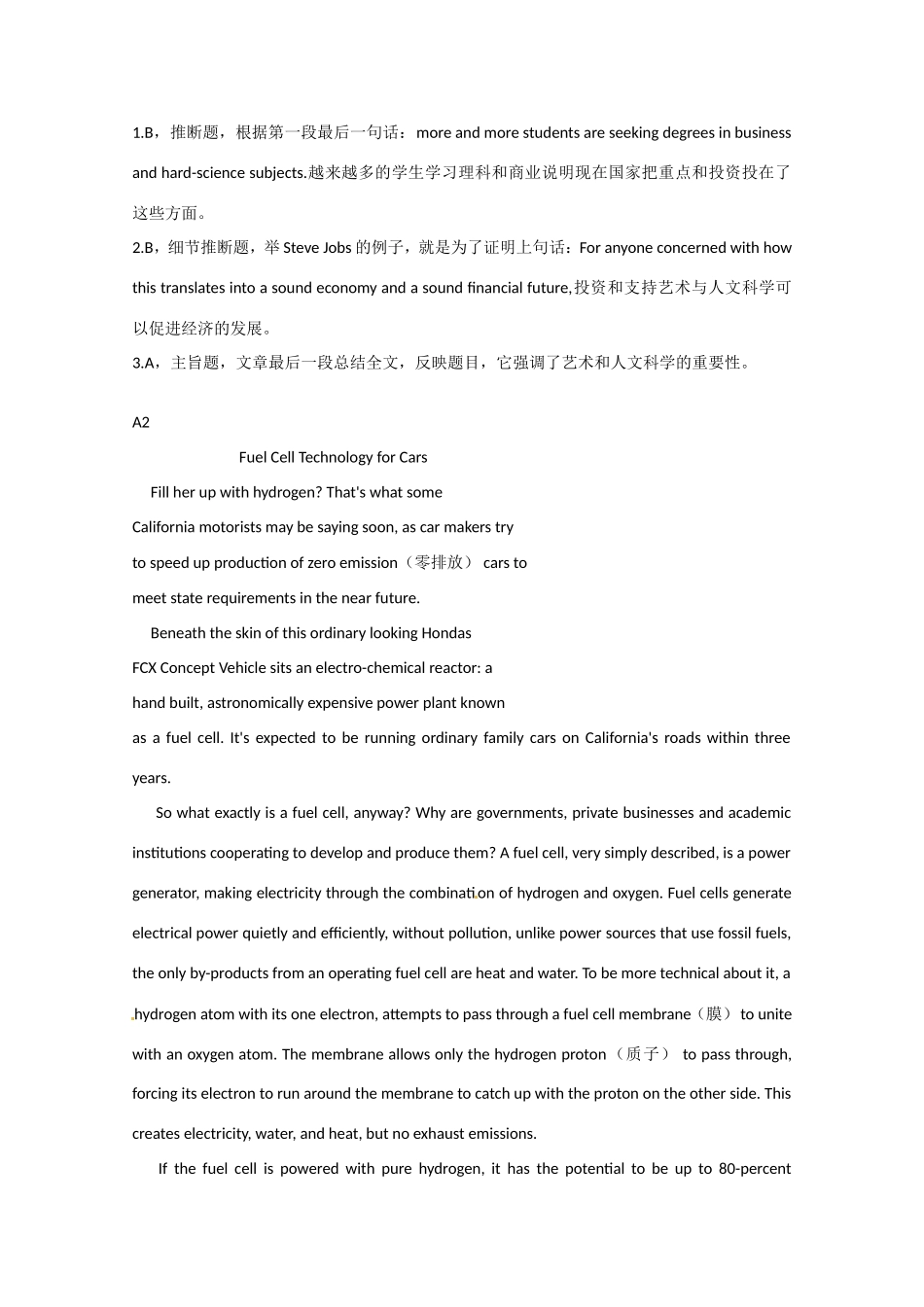 1.B，推断题，根据第一段最后一句话：more and more students are seeking degrees in business and hard-science subjects.越来越多的学生学习理科和商业说明现在国家把重点和投资投在了这些方面。

2.B，细节推断题，举 Steve Jobs 的例子，就是为了证明上句话：For anyone concerned with how this translates into a sound economy and a sound financial future,投资和支持艺术与人文科学可以促进经济的发展。

3.A，主旨题，文章最后一段总结全文，反映题目，它强调了艺术和人文科学的重要性。

A2

Fuel Cell Technology for Cars

Fill her up with hydrogen? That's what some California motorists may be saying soon, as car makers try to speed up production of zero emission（零排放） cars to meet state requirements in the near future.

Beneath the skin of this ordinary looking Hondas FCX Concept Vehicle sits an electro-chemical reactor: a hand built, astronomically expensive power plant known as a fuel cell. It's expected to be running ordinary family cars on California's roads within three years.

So what exactly is a fuel cell, anyway? Why are governments, private businesses and academic institutions cooperating to develop and produce them? A fuel cell, very simply described, is a power generator, making electricity through the combination of hydrogen and oxygen. Fuel cells generate electrical power quietly and efficiently, without pollution, unlike power sources that use fossil fuels, the only by-products from an operating fuel cell are heat and water. To be more technical about it, a hydrogen atom with its one electron, attempts to pass through a fuel cell membrane（膜） to unite with an oxygen atom. The membrane allows only the hydrogen proton（质子） to pass through, forcing its electron to run around the membrane to catch up with the proton on the other side. This creates electricity, water, and heat, but no exhaust emissions.

If the fuel cell is powered with pure hydrogen, it has the potential to be up to 80-percent